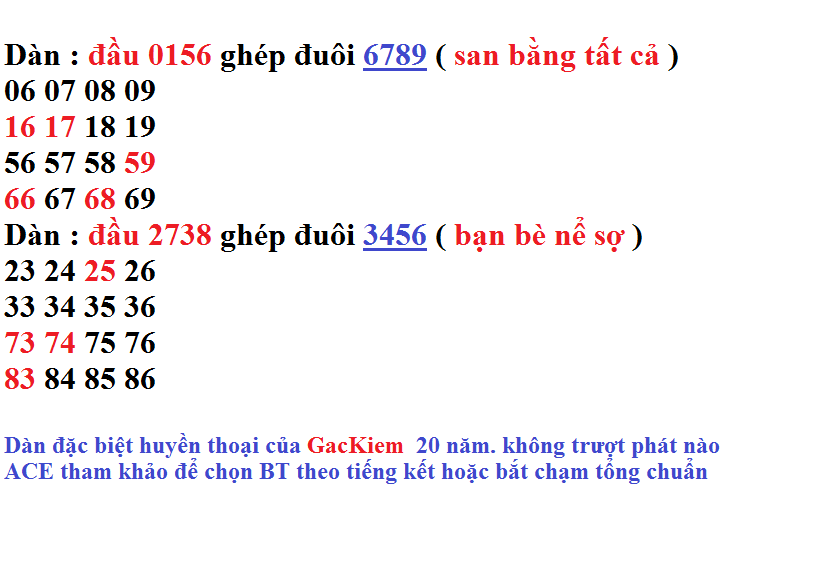 Dàn : đầu 0156 ghép đuôi 6789 ( san bằng tất cả )
06 07 08 09
16 17 18 19
56 57 58 59
66 67 68 69
Dàn : đầu 2738 ghép đuôi 3456 ( bạn bè nể sợ )
23 24 25 26
33 34 35 36
73 74 75 76
83 84 85 86

Dàn đặc biệt huyền thoại của GacKiem 20 năm. không trượt phát nào
ACE tham khảo để chọn BT theo tiếng kết hoặc bắt chạm tổng chuẩn